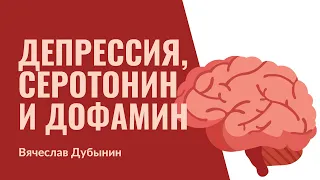 ДЕПРЕССИЯ, СЕРОТОНИН И ДОФАМИН

Вячеслав Дубынин